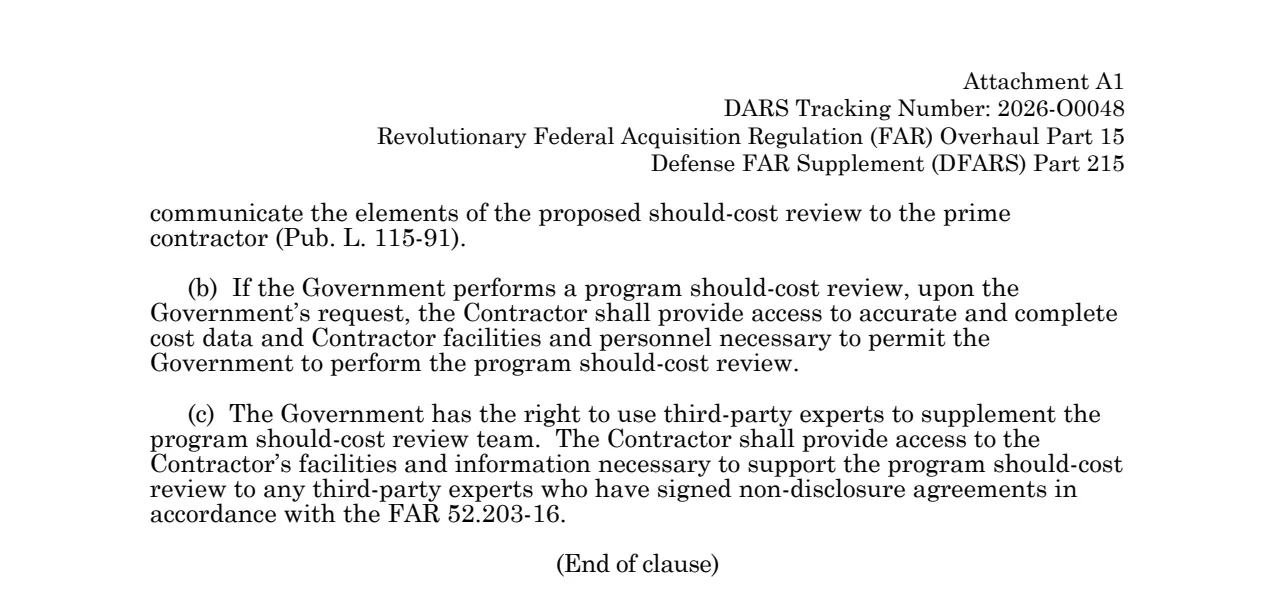 Attachment A1
DARS Tracking Number: 2026-O0048
Revolutionary Federal Acquisition Regulation (FAR) Overhaul Part 15
Defense FAR Supplement (DFARS) Part 215

communicate the elements of the proposed should-cost review to the prime contractor (Pub. L. 115-91).

(b) If the Government performs a program should-cost review, upon the Government's request, the Contractor shall provide access to accurate and complete cost data and Contractor facilities and personnel necessary to permit the Government to perform the program should-cost review.

(c) The Government has the right to use third-party experts to supplement the program should-cost review team. The Contractor shall provide access to the Contractor's facilities and information necessary to support the program should-cost review to any third-party experts who have signed non-disclosure agreements in accordance with the FAR 52.203-16.

(End of clause)